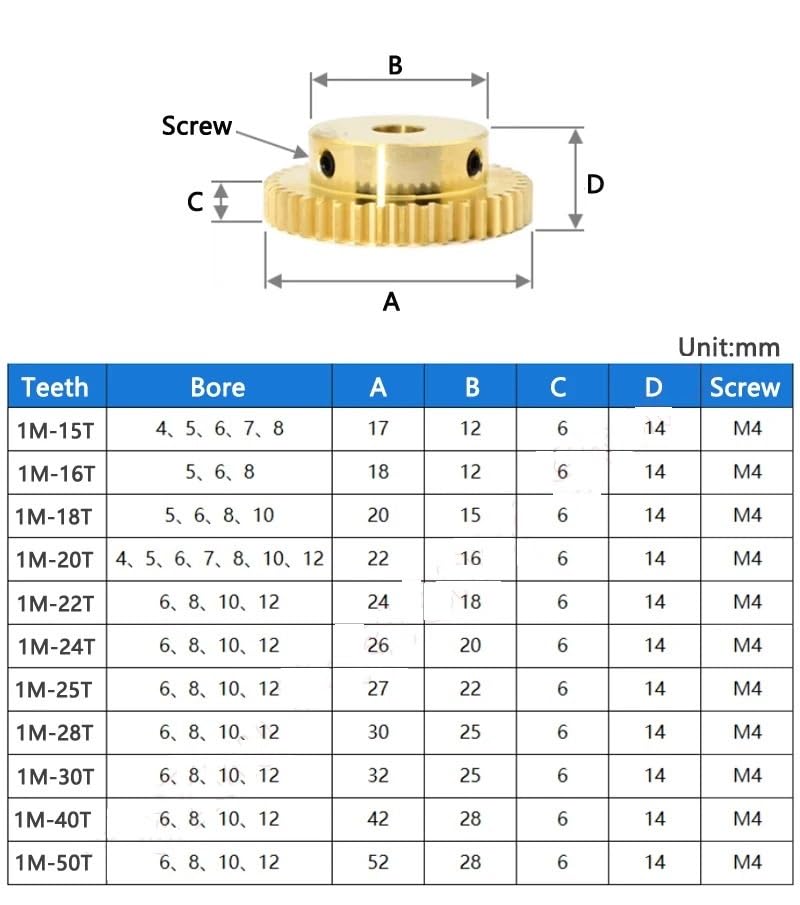 B

Screw

C

D

A

Unit:mm

| Teeth | Bore | A | B | C | D | Screw |
|---|---|---|---|---|---|---|
| 1M-15T | 4、5、6、7、8 | 17 | 12 | 6 | 14 | M4 |
| 1M-16T | 5、6、8 | 18 | 12 | 6 | 14 | M4 |
| 1M-18T | 5、6、8、10 | 20 | 15 | 6 | 14 | M4 |
| 1M-20T | 4、5、6、7、8、10、12 | 22 | 16 | 6 | 14 | M4 |
| 1M-22T | 6、8、10、12 | 24 | 18 | 6 | 14 | M4 |
| 1M-24T | 6、8、10、12 | 26 | 20 | 6 | 14 | M4 |
| 1M-25T | 6、8、10、12 | 27 | 22 | 6 | 14 | M4 |
| 1M-28T | 6、8、10、12 | 30 | 25 | 6 | 14 | M4 |
| 1M-30T | 6、8、10、12 | 32 | 25 | 6 | 14 | M4 |
| 1M-40T | 6、8、10、12 | 42 | 28 | 6 | 14 | M4 |
| 1M-50T | 6、8、10、12 | 52 | 28 | 6 | 14 | M4 |